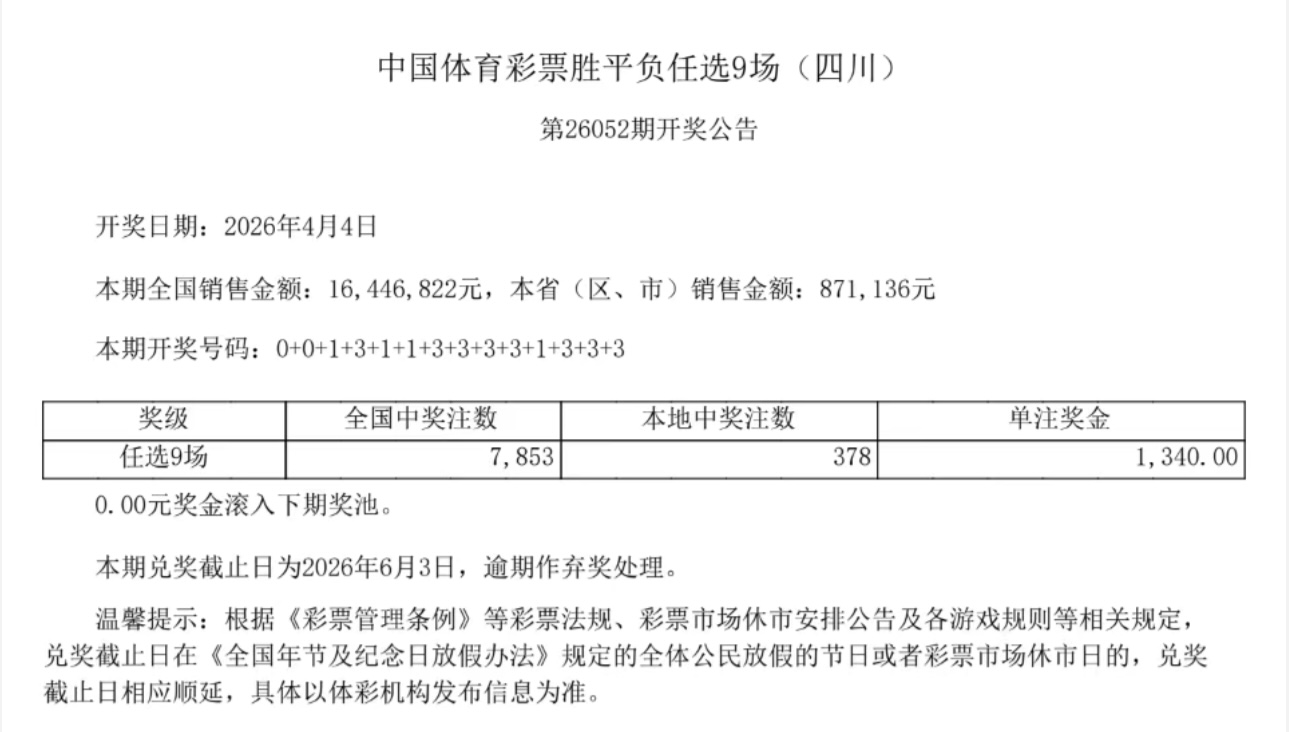 中国体育彩票胜平负任选9场（四川）

第26052期开奖公告

开奖日期：2026年4月4日

本期全国销售金额：16,446,822元，本省（区、市）销售金额：871,136元

本期开奖号码：0+0+1+3+1+1+3+3+3+3+1+3+3+3

| 奖级 | 全国中奖注数 | 本地中奖注数 | 单注奖金 |
|---|---|---|---|
| 任选9场 | 7,853 | 378 | 1,340.00 |

0.00元奖金滚入下期奖池。

本期兑奖截止日为2026年6月3日，逾期作弃奖处理。

温馨提示：根据《彩票管理条例》等彩票法规、彩票市场休市安排公告及各游戏规则等相关规定，兑奖截止日在《全国年节及纪念日放假办法》规定的全体公民放假的节日或者彩票市场休市日的，兑奖截止日相应顺延，具体以体彩机构发布信息为准。